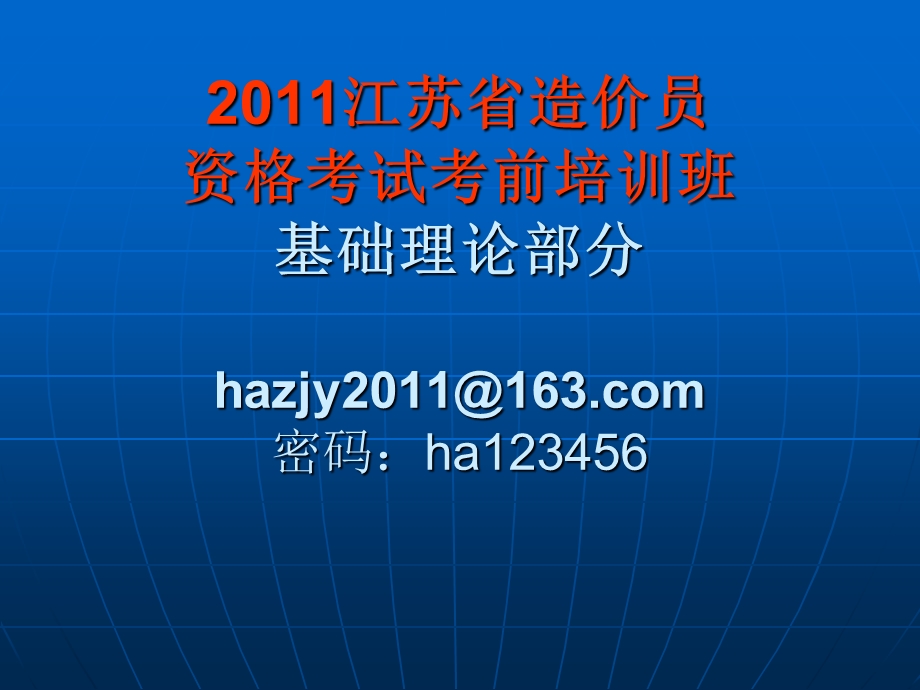 2011江苏省造价员
资格考试考前培训班
基础理论部分

hazjy2011@163.com
密码：ha123456